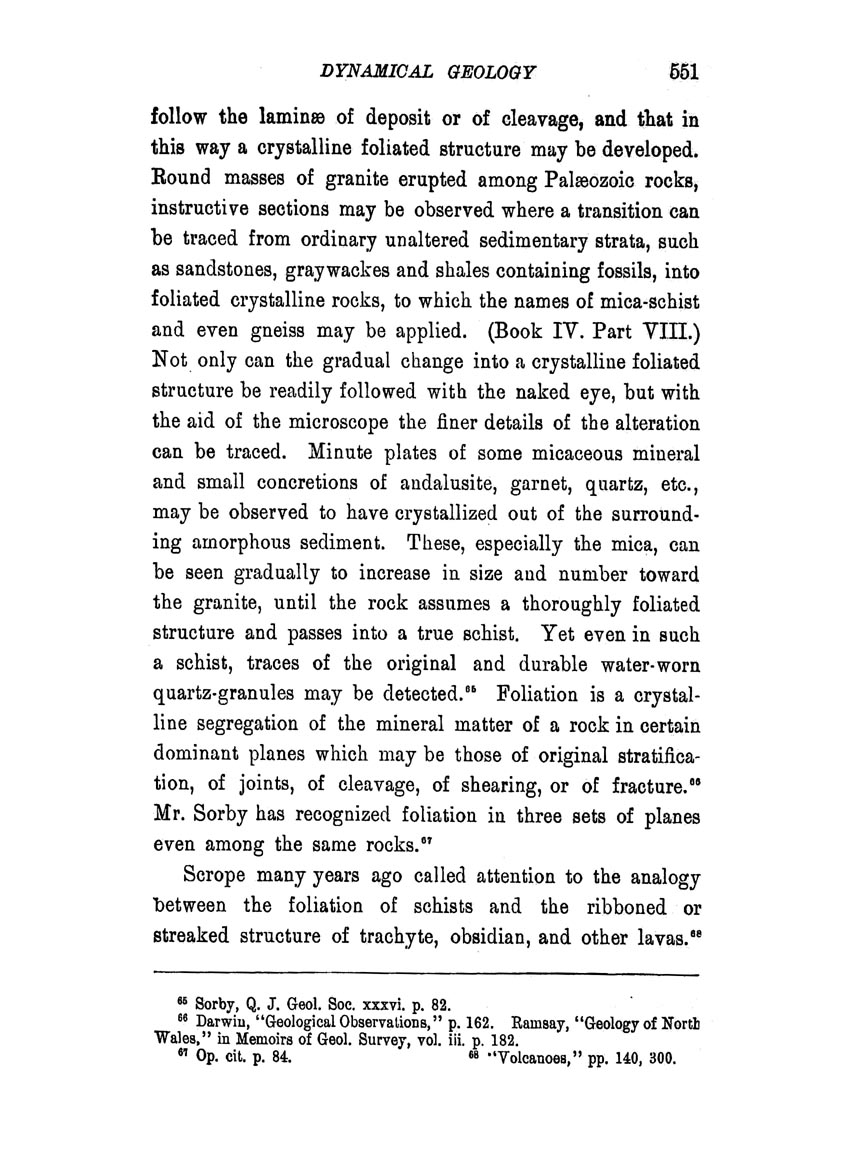 DYNAMICAL GEOLOGY 551

follow the laminæ of deposit or of cleavage, and that in this way a crystalline foliated structure may be developed. Round masses of granite erupted among Palæozoic rocks, instructive sections may be observed where a transition can be traced from ordinary unaltered sedimentary strata, such as sandstones, graywackes and shales containing fossils, into foliated crystalline rocks, to which the names of mica-schist and even gneiss may be applied. (Book IV. Part VIII.) Not only can the gradual change into a crystalline foliated structure be readily followed with the naked eye, but with the aid of the microscope the finer details of the alteration can be traced. Minute plates of some micaceous mineral and small concretions of andalusite, garnet, quartz, etc., may be observed to have crystallized out of the surrounding amorphous sediment. These, especially the mica, can be seen gradually to increase in size and number toward the granite, until the rock assumes a thoroughly foliated structure and passes into a true schist. Yet even in such a schist, traces of the original and durable water-worn quartz-granules may be detected.$^{65}$ Foliation is a crystalline segregation of the mineral matter of a rock in certain dominant planes which may be those of original stratification, of joints, of cleavage, of shearing, or of fracture.$^{66}$ Mr. Sorby has recognized foliation in three sets of planes even among the same rocks.$^{67}$

Scrope many years ago called attention to the analogy between the foliation of schists and the ribboned or streaked structure of trachyte, obsidian, and other lavas.$^{68}$

$^{65}$ Sorby, Q. J. Geol. Soc. xxxvi. p. 82.
$^{66}$ Darwin, "Geological Observations," p. 162. Ramsay, "Geology of North Wales," in Memoirs of Geol. Survey, vol. iii. p. 182.
$^{67}$ Op. cit. p. 84. $^{68}$ "Volcanoes," pp. 140, 300.